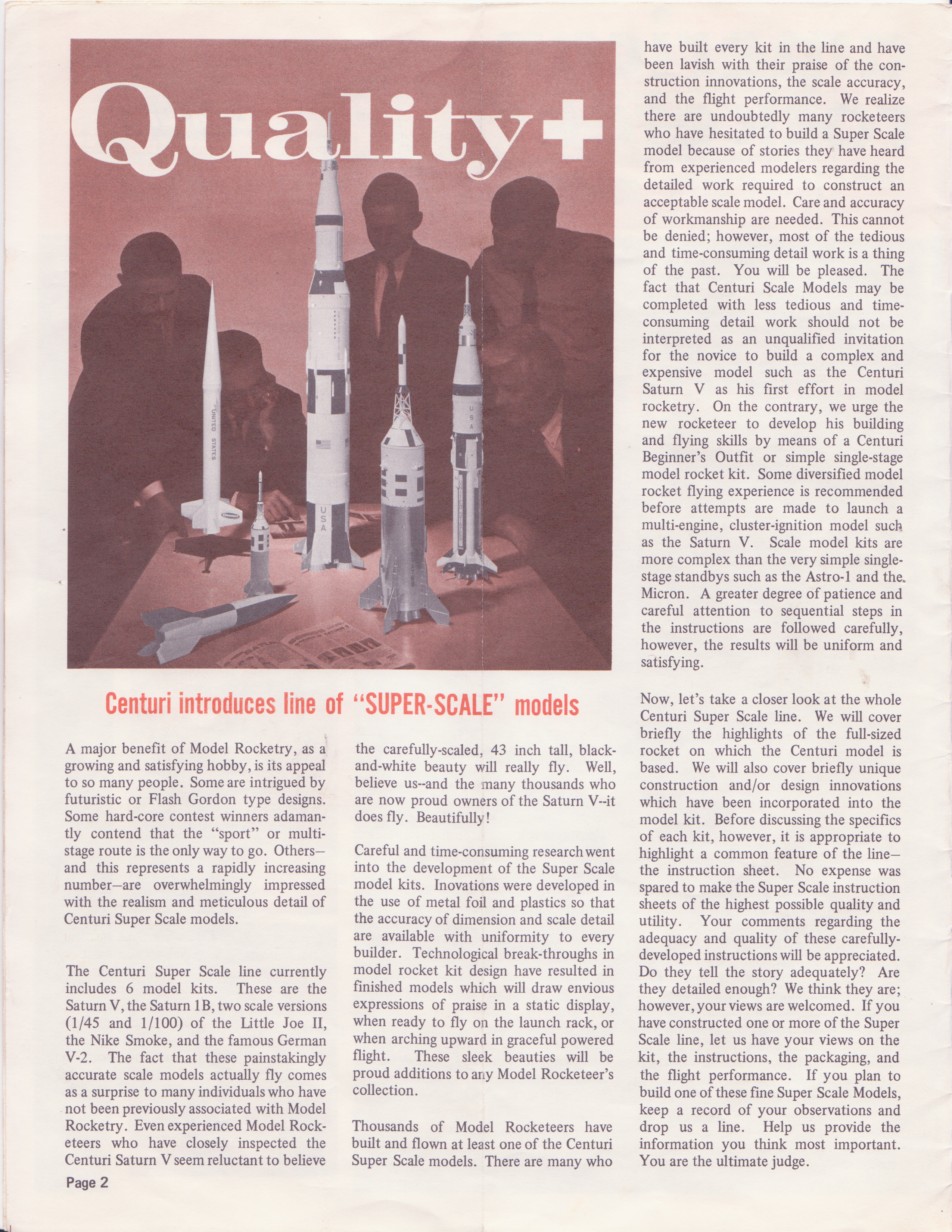 Quality+

UNITED STATES

USA

USA

Centuri introduces line of "SUPER-SCALE" models

A major benefit of Model Rocketry, as a growing and satisfying hobby, is its appeal to so many people. Some are intrigued by futuristic or Flash Gordon type designs. Some hard-core contest winners adamantly contend that the "sport" or multi-stage route is the only way to go. Others—and this represents a rapidly increasing number—are overwhelmingly impressed with the realism and meticulous detail of Centuri Super Scale models.

The Centuri Super Scale line currently includes 6 model kits. These are the Saturn V, the Saturn 1B, two scale versions (1/45 and 1/100) of the Little Joe II, the Nike Smoke, and the famous German V-2. The fact that these painstakingly accurate scale models actually fly comes as a surprise to many individuals who have not been previously associated with Model Rocketry. Even experienced Model Rocketeers who have closely inspected the Centuri Saturn V seem reluctant to believe the carefully-scaled, 43 inch tall, black-and-white beauty will really fly. Well, believe us--and the many thousands who are now proud owners of the Saturn V--it does fly. Beautifully!

Careful and time-consuming research went into the development of the Super Scale model kits. Inovations were developed in the use of metal foil and plastics so that the accuracy of dimension and scale detail are available with uniformity to every builder. Technological break-throughs in model rocket kit design have resulted in finished models which will draw envious expressions of praise in a static display, when ready to fly on the launch rack, or when arching upward in graceful powered flight. These sleek beauties will be proud additions to any Model Rocketeer's collection.

Thousands of Model Rocketeers have built and flown at least one of the Centuri Super Scale models. There are many who have built every kit in the line and have been lavish with their praise of the construction innovations, the scale accuracy, and the flight performance. We realize there are undoubtedly many rocketeers who have hesitated to build a Super Scale model because of stories they have heard from experienced modelers regarding the detailed work required to construct an acceptable scale model. Care and accuracy of workmanship are needed. This cannot be denied; however, most of the tedious and time-consuming detail work is a thing of the past. You will be pleased. The fact that Centuri Scale Models may be completed with less tedious and time-consuming detail work should not be interpreted as an unqualified invitation for the novice to build a complex and expensive model such as the Centuri Saturn V as his first effort in model rocketry. On the contrary, we urge the new rocketeer to develop his building and flying skills by means of a Centuri Beginner's Outfit or simple single-stage model rocket kit. Some diversified model rocket flying experience is recommended before attempts are made to launch a multi-engine, cluster-ignition model such as the Saturn V. Scale model kits are more complex than the very simple single-stage standbys such as the Astro-1 and the Micron. A greater degree of patience and careful attention to sequential steps in the instructions are followed carefully, however, the results will be uniform and satisfying.

Now, let's take a closer look at the whole Centuri Super Scale line. We will cover briefly the highlights of the full-sized rocket on which the Centuri model is based. We will also cover briefly unique construction and/or design innovations which have been incorporated into the model kit. Before discussing the specifics of each kit, however, it is appropriate to highlight a common feature of the line—the instruction sheet. No expense was spared to make the Super Scale instruction sheets of the highest possible quality and utility. Your comments regarding the adequacy and quality of these carefully-developed instructions will be appreciated. Do they tell the story adequately? Are they detailed enough? We think they are; however, your views are welcomed. If you have constructed one or more of the Super Scale line, let us have your views on the kit, the instructions, the packaging, and the flight performance. If you plan to build one of these fine Super Scale Models, keep a record of your observations and drop us a line. Help us provide the information you think most important. You are the ultimate judge.

Page 2